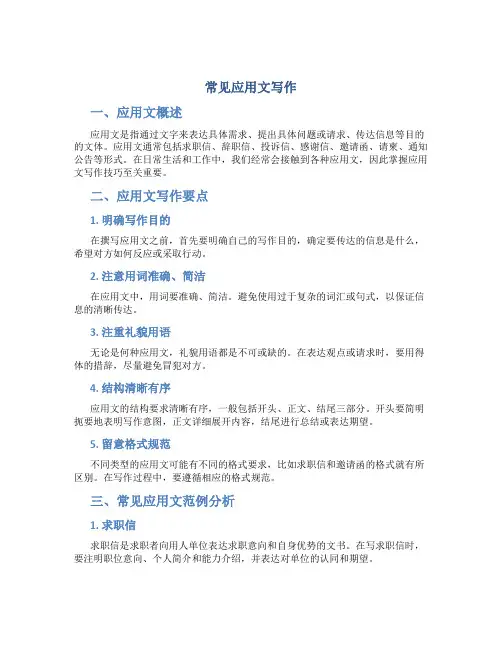 常见应用文写作

一、应用文概述

应用文是指通过文字来表达具体需求、提出具体问题或请求、传达信息等目的的文体。应用文通常包括求职信、辞职信、投诉信、感谢信、邀请函、请柬、通知公告等形式。在日常生活和工作中，我们经常会接触到各种应用文，因此掌握应用文写作技巧至关重要。

二、应用文写作要点

1. 明确写作目的

在撰写应用文之前，首先要明确自己的写作目的，确定要传达的信息是什么，希望对方如何反应或采取行动。

2. 注意用词准确、简洁

在应用文中，用词要准确、简洁，避免使用过于复杂的词汇或句式，以保证信息的清晰传达。

3. 注重礼貌用语

无论是何种应用文，礼貌用语都是不可或缺的。在表达观点或请求时，要用得体的措辞，尽量避免冒犯对方。

4. 结构清晰有序

应用文的结构要求清晰有序，一般包括开头、正文、结尾三部分。开头要简明扼要地表明写作意图，正文详细展开内容，结尾进行总结或表达期望。

5. 留意格式规范

不同类型的应用文可能有不同的格式要求，比如求职信和邀请函的格式就有所区别。在写作过程中，要遵循相应的格式规范。

三、常见应用文范例分析

1. 求职信

求职信是求职者向用人单位表达求职意向和自身优势的文书。在写求职信时，要注明职位意向、个人简介和能力介绍，并表达对单位的认同和期望。